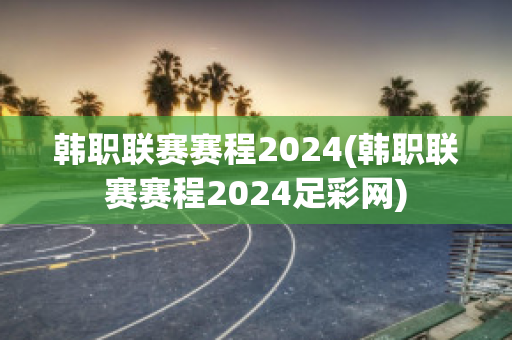 韩职联赛赛程2024(韩职联赛赛程2024足彩网)